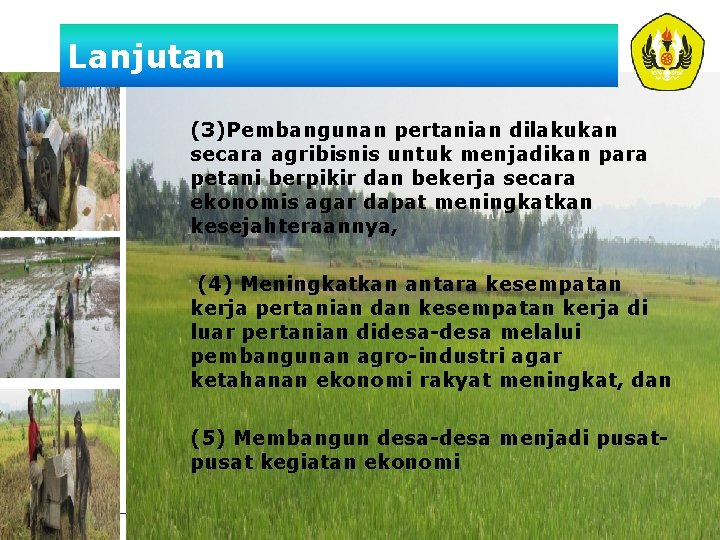 Lanjutan

(3)Pembangunan pertanian dilakukan secara agribisnis untuk menjadikan para petani berpikir dan bekerja secara ekonomis agar dapat meningkatkan kesejahteraannya,

(4) Meningkatkan antara kesempatan kerja pertanian dan kesempatan kerja di luar pertanian didesa-desa melalui pembangunan agro-industri agar ketahanan ekonomi rakyat meningkat, dan

(5) Membangun desa-desa menjadi pusat-pusat kegiatan ekonomi